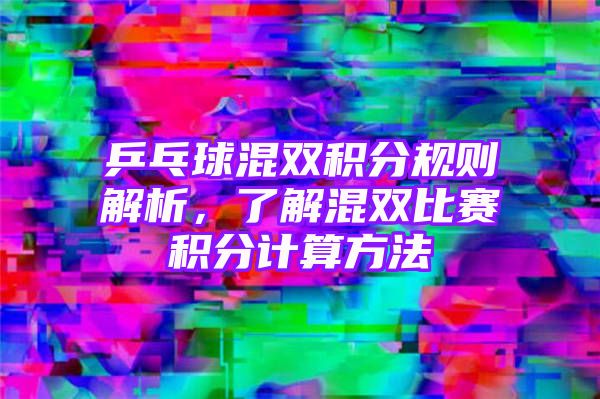 乒乓球混双积分规则解析，了解混双比赛积分计算方法